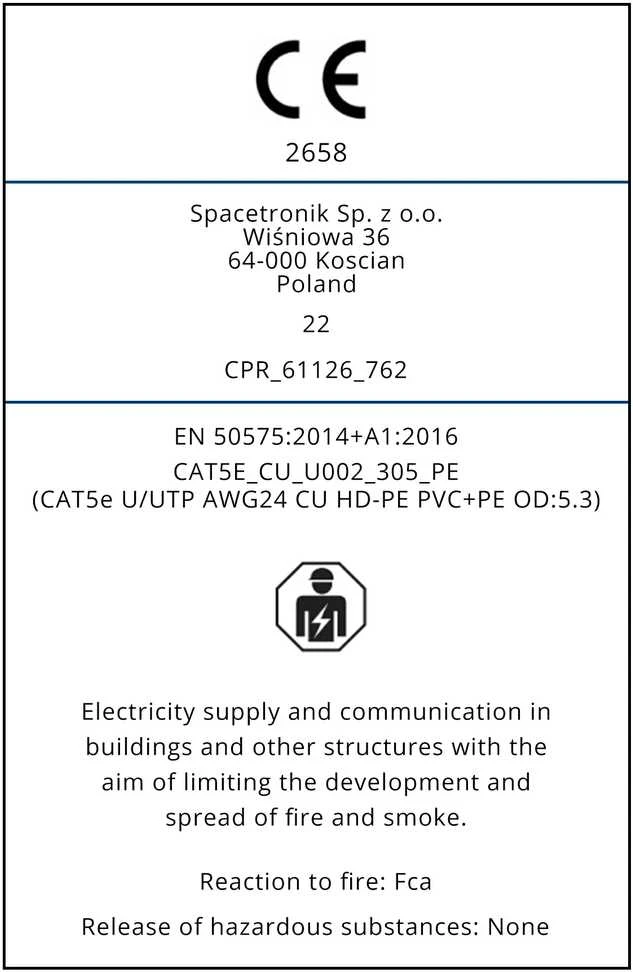 CE

2658

Spacetronik Sp. z o.o.
Wiśniowa 36
64-000 Koscian
Poland

22

CPR_61126_762

EN 50575:2014+A1:2016

CAT5E_CU_U002_305_PE
(CAT5e U/UTP AWG24 CU HD-PE PVC+PE OD:5.3)

Electricity supply and communication in buildings and other structures with the aim of limiting the development and spread of fire and smoke.

Reaction to fire: Fca

Release of hazardous substances: None